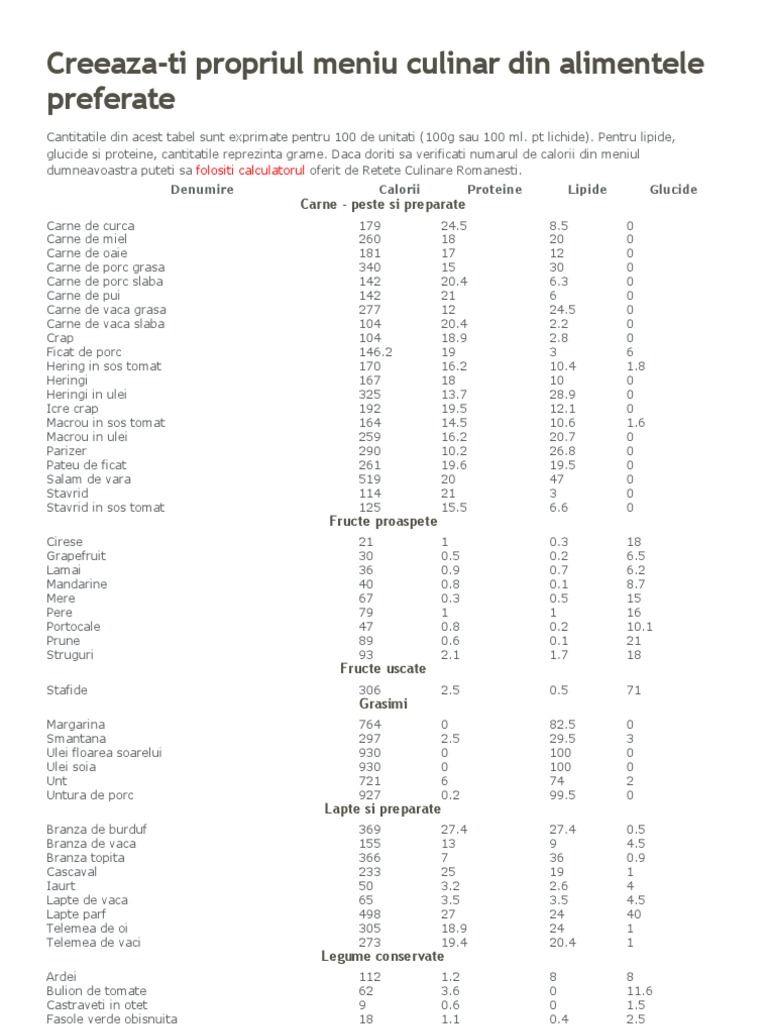 Creeaza-ti propriul meniu culinar din alimentele preferate

Cantitatile din acest tabel sunt exprimate pentru 100 de unitati (100g sau 100 ml. pt lichide). Pentru lipide, glucide si proteine, cantitatile reprezinta grame. Daca doriti sa verificati numarul de calorii din meniul dumneavoastra puteti sa folositi calculatorul oferit de Retete Culinare Romanesti.

| Denumire | Calorii | Proteine | Lipide | Glucide |
|---|---|---|---|---|
| Carne - peste si preparate | | | | |
| Carne de curca | 179 | 24.5 | 8.5 | 0 |
| Carne de miel | 260 | 18 | 20 | 0 |
| Carne de oaie | 181 | 17 | 12 | 0 |
| Carne de porc grasa | 340 | 15 | 30 | 0 |
| Carne de porc slaba | 142 | 20.4 | 6.3 | 0 |
| Carne de pui | 142 | 21 | 6 | 0 |
| Carne de vaca grasa | 277 | 12 | 24.5 | 0 |
| Carne de vaca slaba | 104 | 20.4 | 2.2 | 0 |
| Crap | 104 | 18.9 | 2.8 | 0 |
| Ficat de porc | 146.2 | 19 | 3 | 6 |
| Hering in sos tomat | 170 | 16.2 | 10.4 | 1.8 |
| Heringi | 167 | 18 | 10 | 0 |
| Heringi in ulei | 325 | 13.7 | 28.9 | 0 |
| Icre crap | 192 | 19.5 | 12.1 | 0 |
| Macrou in sos tomat | 164 | 14.5 | 10.6 | 1.6 |
| Macrou in ulei | 259 | 16.2 | 20.7 | 0 |
| Parizer | 290 | 10.2 | 26.8 | 0 |
| Pateu de ficat | 261 | 19.6 | 19.5 | 0 |
| Salam de vara | 519 | 20 | 47 | 0 |
| Stavrid | 114 | 21 | 3 | 0 |
| Stavrid in sos tomat | 125 | 15.5 | 6.6 | 0 |
| Fructe proaspete | | | | |
| Cirese | 21 | 1 | 0.3 | 18 |
| Grapefruit | 30 | 0.5 | 0.2 | 6.5 |
| Lamai | 36 | 0.9 | 0.7 | 6.2 |
| Mandarine | 40 | 0.8 | 0.1 | 8.7 |
| Mere | 67 | 0.3 | 0.5 | 15 |
| Pere | 79 | 1 | 1 | 16 |
| Portocale | 47 | 0.8 | 0.2 | 10.1 |
| Prune | 89 | 0.6 | 0.1 | 21 |
| Struguri | 93 | 2.1 | 1.7 | 18 |
| Fructe uscate | | | | |
| Stafide | 306 | 2.5 | 0.5 | 71 |
| Grasimi | | | | |
| Margarina | 764 | 0 | 82.5 | 0 |
| Smantana | 297 | 2.5 | 29.5 | 3 |
| Ulei floarea soarelui | 930 | 0 | 100 | 0 |
| Ulei soia | 930 | 0 | 100 | 0 |
| Unt | 721 | 6 | 74 | 2 |
| Untura de porc | 927 | 0.2 | 99.5 | 0 |
| Lapte si preparate | | | | |
| Branza de burduf | 369 | 27.4 | 27.4 | 0.5 |
| Branza de vaca | 155 | 13 | 9 | 4.5 |
| Branza topita | 366 | 7 | 36 | 0.9 |
| Cascaval | 233 | 25 | 19 | 1 |
| Iaurt | 50 | 3.2 | 2.6 | 4 |
| Lapte de vaca | 65 | 3.5 | 3.5 | 4.5 |
| Lapte parf | 498 | 27 | 24 | 40 |
| Telemea de oi | 305 | 18.9 | 24 | 1 |
| Telemea de vaci | 273 | 19.4 | 20.4 | 1 |
| Legume conservate | | | | |
| Ardei | 112 | 1.2 | 8 | 8 |
| Bulion de tomate | 62 | 3.6 | 0 | 11.6 |
| Castraveti in otet | 9 | 0.6 | 0 | 1.5 |
| Fasole verde obisnuita | 18 | 1.1 | 0.4 | 2.5 |